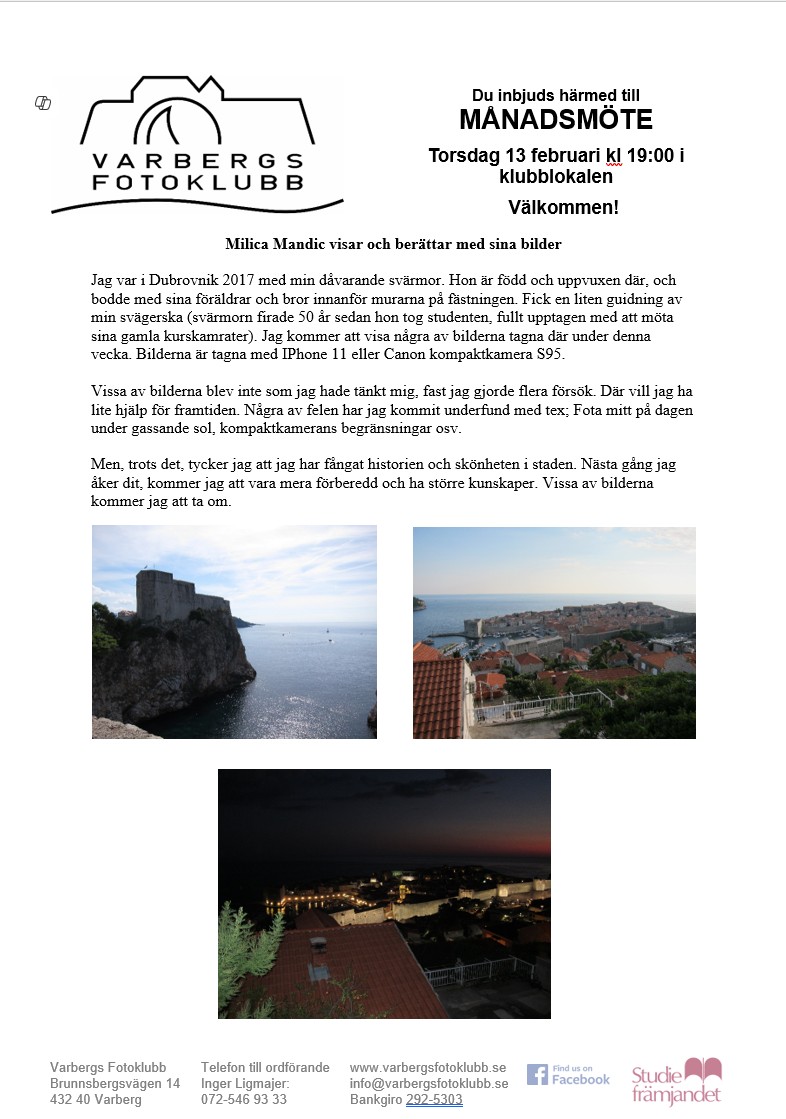 VARBERGS FOTOKLUBB

Du inbjuds härmed till
MÅNADSMÖTE
Torsdag 13 februari kl 19:00 i klubblokalen
Välkommen!

Milica Mandic visar och berättar med sina bilder

Jag var i Dubrovnik 2017 med min dåvarande svärmor. Hon är född och uppvuxen där, och bodde med sina föräldrar och bror innanför murarna på fästningen. Fick en liten guidning av min svägerska (svärmorn firade 50 år sedan hon tog studenten, fullt upptagen med att möta sina gamla kurskamrater). Jag kommer att visa några av bilderna tagna där under denna vecka. Bilderna är tagna med IPhone 11 eller Canon kompaktkamera S95.

Vissa av bilderna blev inte som jag hade tänkt mig, fast jag gjorde flera försök. Där vill jag ha lite hjälp för framtiden. Några av felen har jag kommit underfund med tex; Fota mitt på dagen under gassande sol, kompaktkamerans begränsningar osv.

Men, trots det, tycker jag att jag har fångat historien och skönheten i staden. Nästa gång jag åker dit, kommer jag att vara mera förberedd och ha större kunskaper. Vissa av bilderna kommer jag att ta om.

Varbergs Fotoklubb
Brunnsbergsvägen 14
432 40 Varberg

Telefon till ordförande
Inger Ligmajer:
072-546 93 33

www.varbergsfotoklubb.se
info@varbergsfotoklubb.se
Bankgiro 292-5303

Find us on Facebook

Studie främjandet